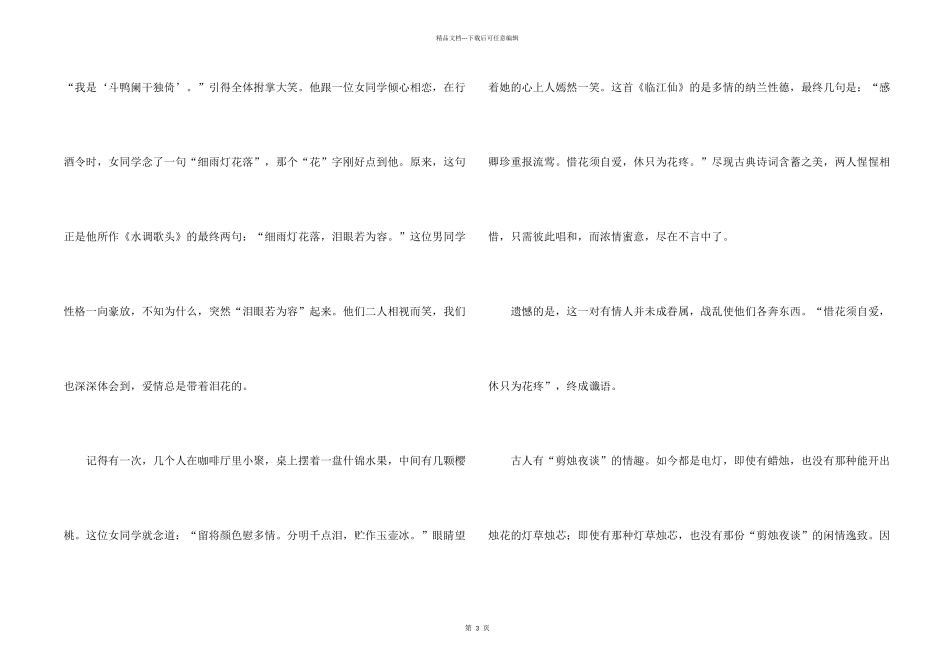 精品文档---下载后可任意编辑

“我是‘斗鸭阑干独倚’。”引得全体拊掌大笑。他跟一位女同学倾心相恋，在行酒令时，女同学念了一句“细雨灯花落”，那个“花”字刚好点到他。原来，这句正是他所作《水调歌头》的最终两句：“细雨灯花落，泪眼若为容。”这位男同学性格一向豪放，不知为什么，突然“泪眼若为容”起来。他们二人相视而笑，我们也深深体会到，爱情总是带着泪花的。

记得有一次，几个人在咖啡厅里小聚，桌上摆着一盘什锦水果，中间有几颗樱桃。这位女同学就念道：“留将颜色慰多情。分明千点泪，贮作玉壶冰。”眼睛望着她的心上人嫣然一笑。这首《临江仙》的是多情的纳兰性德，最终几句是：“感卿珍重报流莺。惜花须自爱，休只为花疼。”尽现古典诗词含蓄之美，两人惺惺相惜，只需彼此唱和，而浓情蜜意，尽在不言中了。

遗憾的是，这一对有情人并未成眷属，战乱使他们各奔东西。“惜花须自爱，休只为花疼”，终成谶语。

古人有“剪烛夜谈”的情趣。如今都是电灯，即使有蜡烛，也没有那种能开出烛花的灯草烛芯；即使有那种灯草烛芯，也没有那份“剪烛夜谈”的闲情逸致。因

第3页